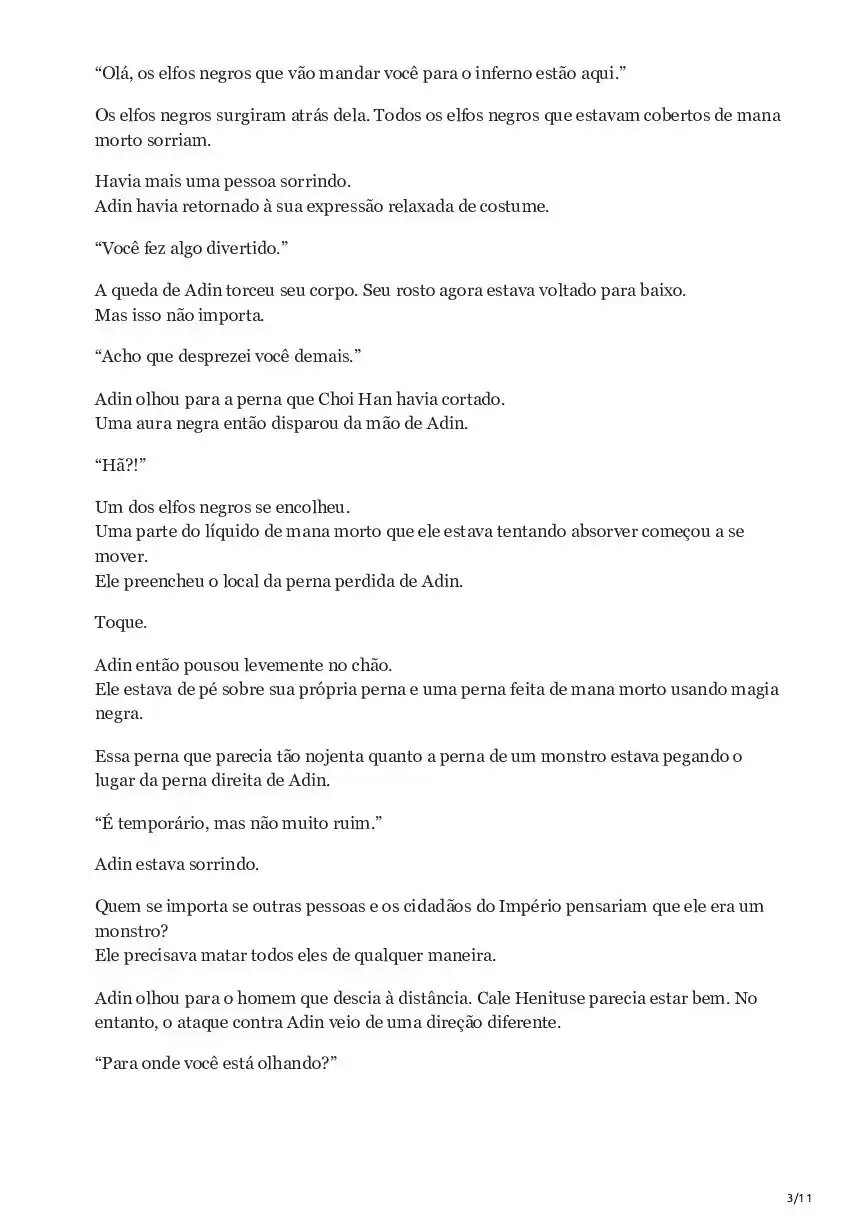 “Olá, os elfos negros que vão mandar você para o inferno estão aqui.”

Os elfos negros surgiram atrás dela. Todos os elfos negros que estavam cobertos de mana morto sorriam.

Havia mais uma pessoa sorrindo.
Adin havia retornado à sua expressão relaxada de costume.

“Você fez algo divertido.”

A queda de Adin torceu seu corpo. Seu rosto agora estava voltado para baixo.
Mas isso não importa.

“Acho que desprezei você demais.”

Adin olhou para a perna que Choi Han havia cortado.
Uma aura negra então disparou da mão de Adin.

“Hã?!”

Um dos elfos negros se encolheu.
Uma parte do líquido de mana morto que ele estava tentando absorver começou a se mover.
Ele preencheu o local da perna perdida de Adin.

Toque.

Adin então pousou levemente no chão.
Ele estava de pé sobre sua própria perna e uma perna feita de mana morto usando magia negra.

Essa perna que parecia tão nojenta quanto a perna de um monstro estava pegando o lugar da perna direita de Adin.

“É temporário, mas não muito ruim.”

Adin estava sorrindo.

Quem se importa se outras pessoas e os cidadãos do Império pensariam que ele era um monstro?
Ele precisava matar todos eles de qualquer maneira.

Adin olhou para o homem que descia à distância. Cale Henituse parecia estar bem. No entanto, o ataque contra Adin veio de uma direção diferente.

“Para onde você está olhando?”

3/11